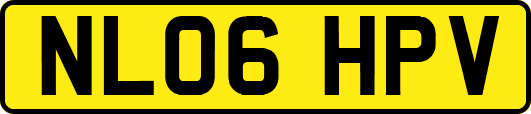 NL06 HPV